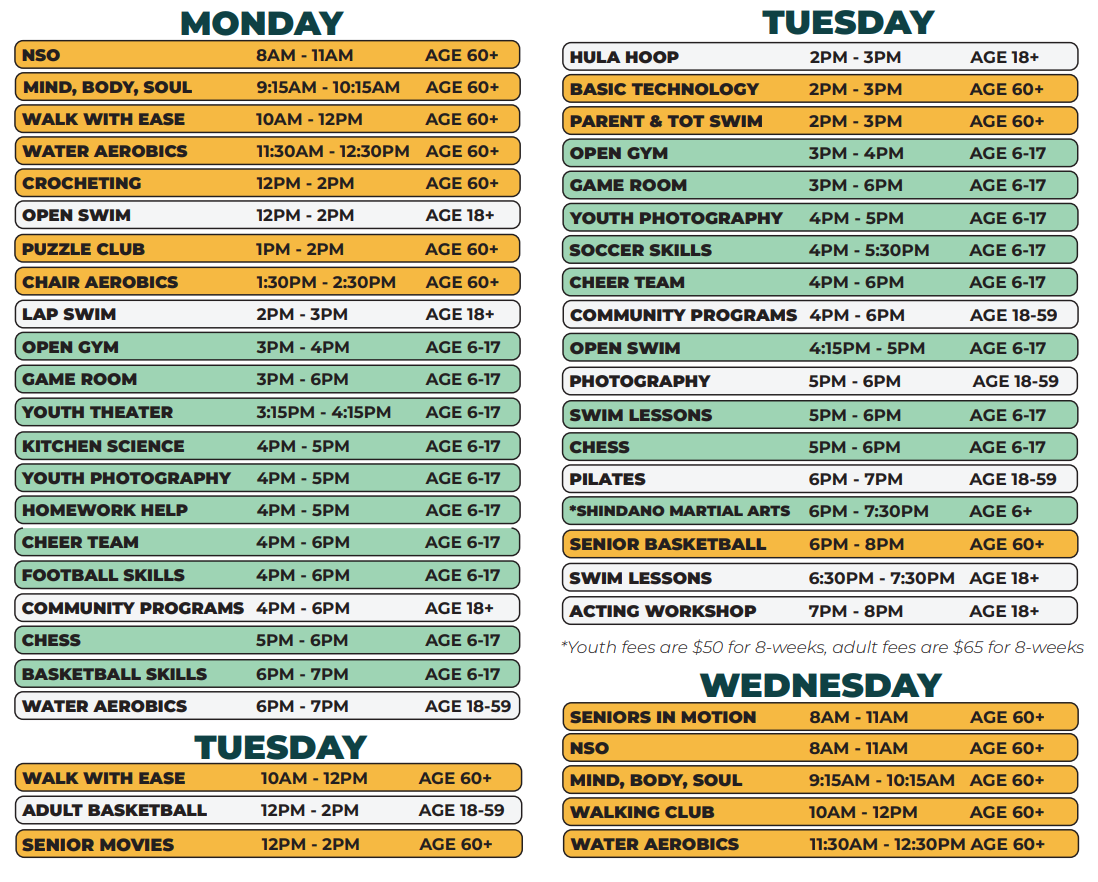 MONDAY

| | | |
|---|---|---|
| NSO | 8AM - 11AM | AGE 60+ |
| MIND, BODY, SOUL | 9:15AM - 10:15AM | AGE 60+ |
| WALK WITH EASE | 10AM - 12PM | AGE 60+ |
| WATER AEROBICS | 11:30AM - 12:30PM | AGE 60+ |
| CROCHETING | 12PM - 2PM | AGE 60+ |
| OPEN SWIM | 12PM - 2PM | AGE 18+ |
| PUZZLE CLUB | 1PM - 2PM | AGE 60+ |
| CHAIR AEROBICS | 1:30PM - 2:30PM | AGE 60+ |
| LAP SWIM | 2PM - 3PM | AGE 18+ |
| OPEN GYM | 3PM - 4PM | AGE 6-17 |
| GAME ROOM | 3PM - 6PM | AGE 6-17 |
| YOUTH THEATER | 3:15PM - 4:15PM | AGE 6-17 |
| KITCHEN SCIENCE | 4PM - 5PM | AGE 6-17 |
| YOUTH PHOTOGRAPHY | 4PM - 5PM | AGE 6-17 |
| HOMEWORK HELP | 4PM - 5PM | AGE 6-17 |
| CHEER TEAM | 4PM - 6PM | AGE 6-17 |
| FOOTBALL SKILLS | 4PM - 6PM | AGE 6-17 |
| COMMUNITY PROGRAMS | 4PM - 6PM | AGE 18+ |
| CHESS | 5PM - 6PM | AGE 6-17 |
| BASKETBALL SKILLS | 6PM - 7PM | AGE 6-17 |
| WATER AEROBICS | 6PM - 7PM | AGE 18-59 |

TUESDAY

| | | |
|---|---|---|
| WALK WITH EASE | 10AM - 12PM | AGE 60+ |
| ADULT BASKETBALL | 12PM - 2PM | AGE 18-59 |
| SENIOR MOVIES | 12PM - 2PM | AGE 60+ |

TUESDAY

| | | |
|---|---|---|
| HULA HOOP | 2PM - 3PM | AGE 18+ |
| BASIC TECHNOLOGY | 2PM - 3PM | AGE 60+ |
| PARENT & TOT SWIM | 2PM - 3PM | AGE 60+ |
| OPEN GYM | 3PM - 4PM | AGE 6-17 |
| GAME ROOM | 3PM - 6PM | AGE 6-17 |
| YOUTH PHOTOGRAPHY | 4PM - 5PM | AGE 6-17 |
| SOCCER SKILLS | 4PM - 5:30PM | AGE 6-17 |
| CHEER TEAM | 4PM - 6PM | AGE 6-17 |
| COMMUNITY PROGRAMS | 4PM - 6PM | AGE 18-59 |
| OPEN SWIM | 4:15PM - 5PM | AGE 6-17 |
| PHOTOGRAPHY | 5PM - 6PM | AGE 18-59 |
| SWIM LESSONS | 5PM - 6PM | AGE 6-17 |
| CHESS | 5PM - 6PM | AGE 6-17 |
| PILATES | 6PM - 7PM | AGE 18-59 |
| *SHINDANO MARTIAL ARTS | 6PM - 7:30PM | AGE 6+ |
| SENIOR BASKETBALL | 6PM - 8PM | AGE 60+ |
| SWIM LESSONS | 6:30PM - 7:30PM | AGE 18+ |
| ACTING WORKSHOP | 7PM - 8PM | AGE 18+ |

*Youth fees are $50 for 8-weeks, adult fees are $65 for 8-weeks

WEDNESDAY

| | | |
|---|---|---|
| SENIORS IN MOTION | 8AM - 11AM | AGE 60+ |
| NSO | 8AM - 11AM | AGE 60+ |
| MIND, BODY, SOUL | 9:15AM - 10:15AM | AGE 60+ |
| WALKING CLUB | 10AM - 12PM | AGE 60+ |
| WATER AEROBICS | 11:30AM - 12:30PM | AGE 60+ |